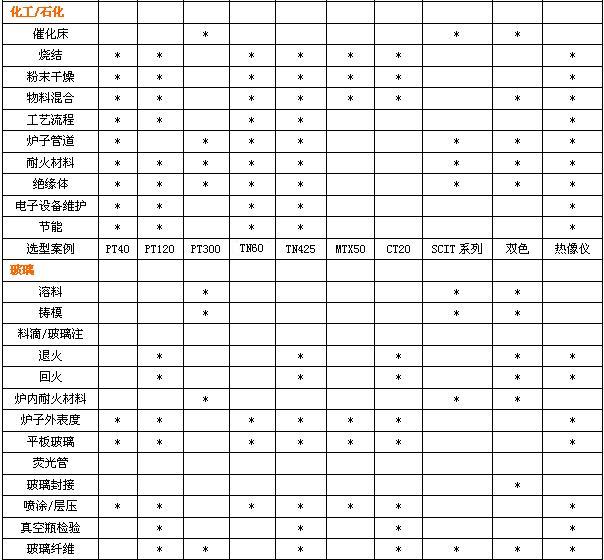 | 化工/石化 | | | | | | | | | | |
|---|---|---|---|---|---|---|---|---|---|---|
| 催化床 | | | * | | | | | * | * | |
| 烧结 | * | * | | * | * | * | * | | | * |
| 粉末干燥 | * | * | | * | * | * | * | | | * |
| 物料混合 | * | * | | * | * | * | * | | * | * |
| 工艺流程 | * | * | | * | * | | | | | * |
| 炉子管道 | * | | * | * | * | | | * | * | * |
| 耐火材料 | * | * | * | * | * | | | * | * | * |
| 绝缘体 | * | * | * | * | * | | | * | * | * |
| 电子设备维护 | * | * | | * | * | | | | | * |
| 节能 | * | * | | * | * | | | | | * |
| 选型案例 | PT40 | PT120 | PT300 | TN60 | TN425 | MTX50 | CT20 | SCIT 系列 | 双色 | 热像仪 |
| 玻璃 | | | | | | | | | | |
| 溶料 | | | * | | | | | * | * | |
| 铸模 | | | * | | | | | * | * | |
| 料滴/玻璃注 | | | | | | | | | | |
| 退火 | | * | | | * | | * | | * | * |
| 回火 | | * | | | * | | * | | * | * |
| 炉内耐火材料 | | | * | | | | | * | * | |
| 炉子外表度 | * | * | | * | * | * | * | | | * |
| 平板玻璃 | * | * | | * | * | * | * | | | * |
| 荧光管 | | | | | | | | | | |
| 玻璃封接 | | | | | | | | | * | |
| 喷涂/层压 | * | * | | * | * | * | * | | | * |
| 真空瓶检验 | | * | | | * | | * | | | * |
| 玻璃纤维 | | * | * | | * | | * | * | * | * |